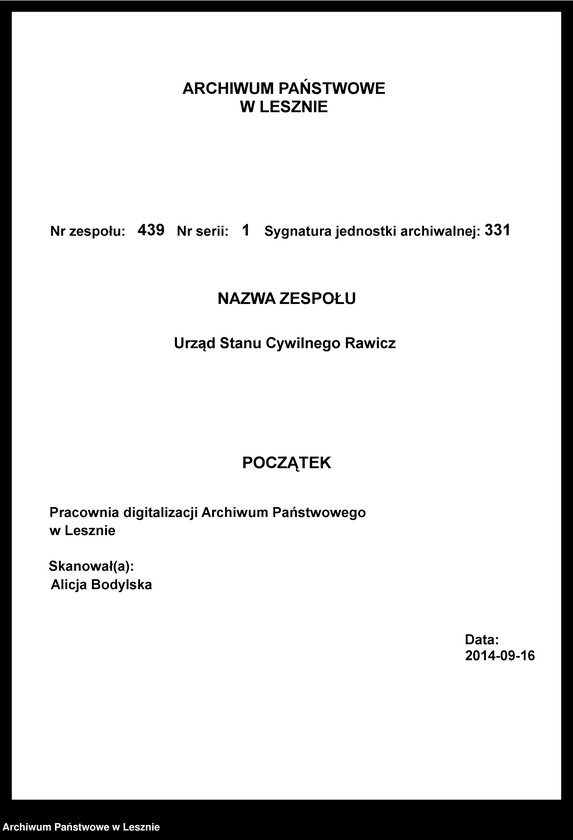 ARCHIWUM PAŃSTWOWE
W LESZNIE

Nr zespołu: 439 Nr serii: 1 Sygnatura jednostki archiwalnej: 331

NAZWA ZESPOŁU

Urząd Stanu Cywilnego Rawicz

POCZĄTEK

Pracownia digitalizacji Archiwum Państwowego w Lesznie

Skanował(a):
Alicja Bodylska

Data:
2014-09-16

Archiwum Państwowe w Lesznie